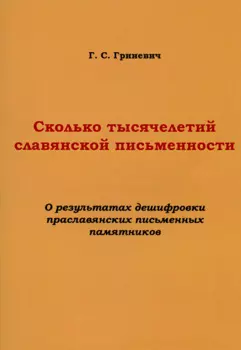 Г. С. Гриневич

Сколько тысячелетий славянской письменности

О результатах дешифровки праславянских письменных памятников